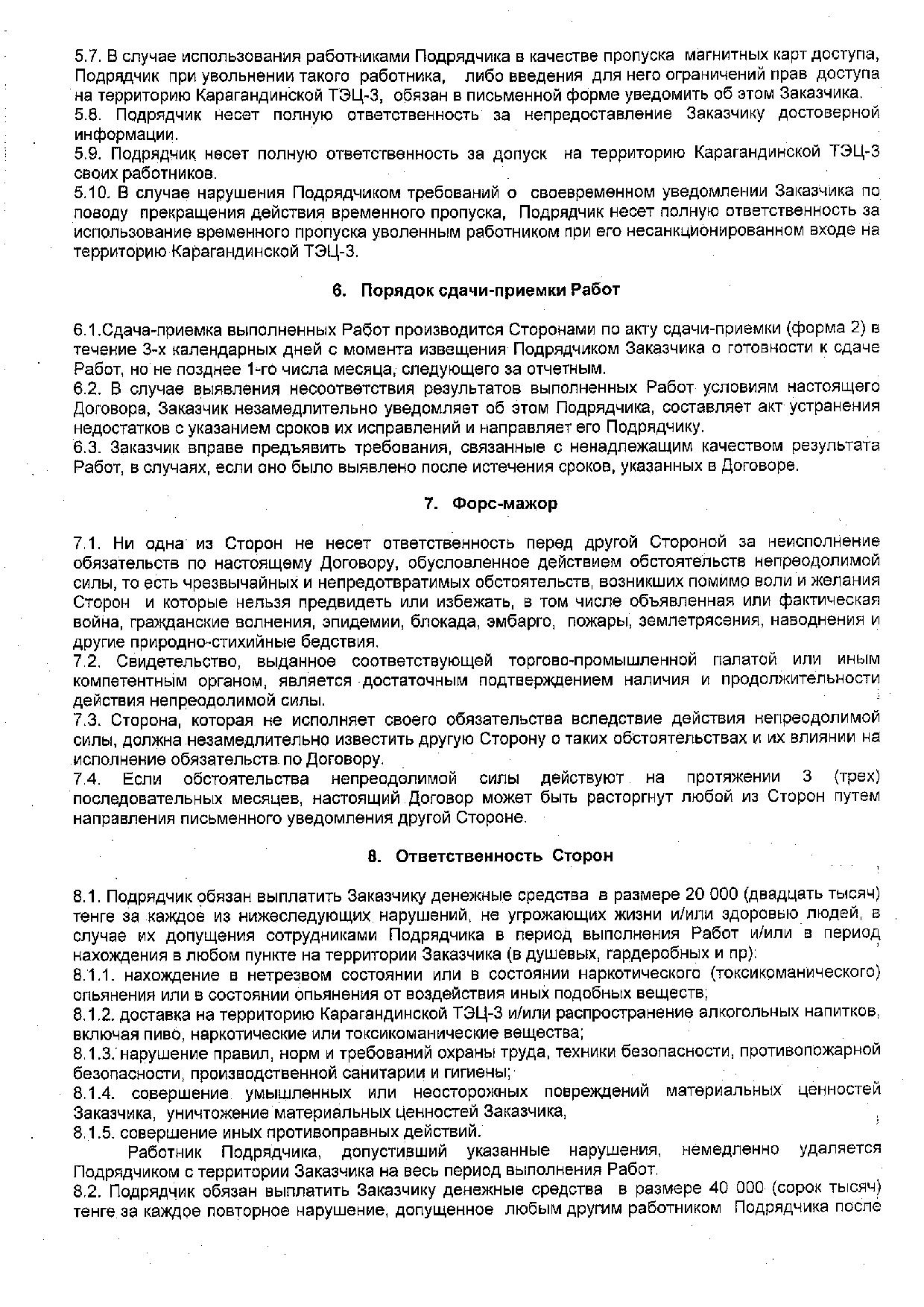 5.7. В случае использования работниками Подрядчика в качестве пропуска магнитных карт доступа, Подрядчик при увольнении такого работника, либо введения для него ограничений прав доступа на территорию Карагандинской ТЭЦ-3, обязан в письменной форме уведомить об этом Заказчика.
5.8. Подрядчик несет полную ответственность за непредоставление Заказчику достоверной информации.
5.9. Подрядчик несет полную ответственность за допуск на территорию Карагандинской ТЭЦ-3 своих работников.
5.10. В случае нарушения Подрядчиком требований о своевременном уведомлении Заказчика по поводу прекращения действия временного пропуска, Подрядчик несет полную ответственность за использование временного пропуска уволенным работником при его несанкционированном входе на территорию Карагандинской ТЭЦ-3.

6. Порядок сдачи-приемки Работ

6.1.Сдача-приемка выполненных Работ производится Сторонами по акту сдачи-приемки (форма 2) в течение 3-х календарных дней с момента извещения Подрядчиком Заказчика о готовности к сдаче Работ, но не позднее 1-го числа месяца, следующего за отчетным.
6.2. В случае выявления несоответствия результатов выполненных Работ условиям настоящего Договора, Заказчик незамедлительно уведомляет об этом Подрядчика, составляет акт устранения недостатков с указанием сроков их исправлений и направляет его Подрядчику.
6.3. Заказчик вправе предъявить требования, связанные с ненадлежащим качеством результата Работ, в случаях, если оно было выявлено после истечения сроков, указанных в Договоре.

7. Форс-мажор

7.1. Ни одна из Сторон не несет ответственность перед другой Стороной за неисполнение обязательств по настоящему Договору, обусловленное действием обстоятельств непреодолимой силы, то есть чрезвычайных и непредотвратимых обстоятельств, возникших помимо воли и желания Сторон и которые нельзя предвидеть или избежать, в том числе объявленная или фактическая война, гражданские волнения, эпидемии, блокада, эмбарго, пожары, землетрясения, наводнения и другие природно-стихийные бедствия.
7.2. Свидетельство, выданное соответствующей торгово-промышленной палатой или иным компетентным органом, является достаточным подтверждением наличия и продолжительности действия непреодолимой силы.
7.3. Сторона, которая не исполняет своего обязательства вследствие действия непреодолимой силы, должна незамедлительно известить другую Сторону о таких обстоятельствах и их влиянии на исполнение обязательств по Договору.
7.4. Если обстоятельства непреодолимой силы действуют на протяжении 3 (трех) последовательных месяцев, настоящий Договор может быть расторгнут любой из Сторон путем направления письменного уведомления другой Стороне.

8. Ответственность Сторон

8.1. Подрядчик обязан выплатить Заказчику денежные средства в размере 20 000 (двадцать тысяч) тенге за каждое из нижеследующих нарушений, не угрожающих жизни и/или здоровью людей, в случае их допущения сотрудниками Подрядчика в период выполнения Работ и/или в период нахождения в любом пункте на территории Заказчика (в душевых, гардеробных и пр):
8.1.1. нахождение в нетрезвом состоянии или в состоянии наркотического (токсикоманического) опьянения или в состоянии опьянения от воздействия иных подобных веществ;
8.1.2. доставка на территорию Карагандинской ТЭЦ-3 и/или распространение алкогольных напитков, включая пиво, наркотические или токсикоманические вещества;
8.1.3. нарушение правил, норм и требований охраны труда, техники безопасности, противопожарной безопасности, производственной санитарии и гигиены;
8.1.4. совершение умышленных или неосторожных повреждений материальных ценностей Заказчика, уничтожение материальных ценностей Заказчика,
8.1.5. совершение иных противоправных действий.
Работник Подрядчика, допустивший указанные нарушения, немедленно удаляется Подрядчиком с территории Заказчика на весь период выполнения Работ.
8.2. Подрядчик обязан выплатить Заказчику денежные средства в размере 40 000 (сорок тысяч) тенге за каждое повторное нарушение, допущенное любым другим работником Подрядчика после